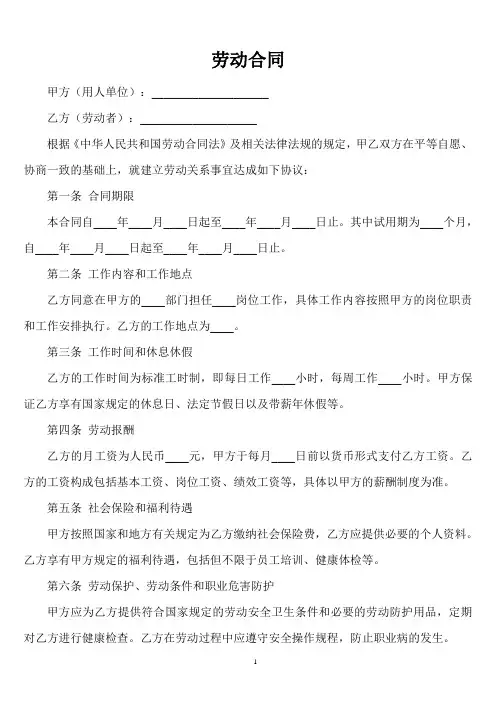 劳动合同

甲方（用人单位）：____________________

乙方（劳动者）：____________________

根据《中华人民共和国劳动合同法》及相关法律法规的规定，甲乙双方在平等自愿、协商一致的基础上，就建立劳动关系事宜达成如下协议：

第一条 合同期限

本合同自____年____月____日起至____年____月____日止。其中试用期为____个月，自____年____月____日起至____年____月____日止。

第二条 工作内容和工作地点

乙方同意在甲方的____部门担任____岗位工作，具体工作内容按照甲方的岗位职责和工作安排执行。乙方的工作地点为____。

第三条 工作时间和休息休假

乙方的工作时间为标准工时制，即每日工作____小时，每周工作____小时。甲方保证乙方享有国家规定的休息日、法定节假日以及带薪年休假等。

第四条 劳动报酬

乙方的月工资为人民币____元，甲方于每月____日前以货币形式支付乙方工资。乙方的工资构成包括基本工资、岗位工资、绩效工资等，具体以甲方的薪酬制度为准。

第五条 社会保险和福利待遇

甲方按照国家和地方有关规定为乙方缴纳社会保险费，乙方应提供必要的个人资料。乙方享有甲方规定的福利待遇，包括但不限于员工培训、健康体检等。

第六条 劳动保护、劳动条件和职业危害防护

甲方应为乙方提供符合国家规定的劳动安全卫生条件和必要的劳动防护用品，定期对乙方进行健康检查。乙方在劳动过程中应遵守安全操作规程，防止职业病的发生。

1